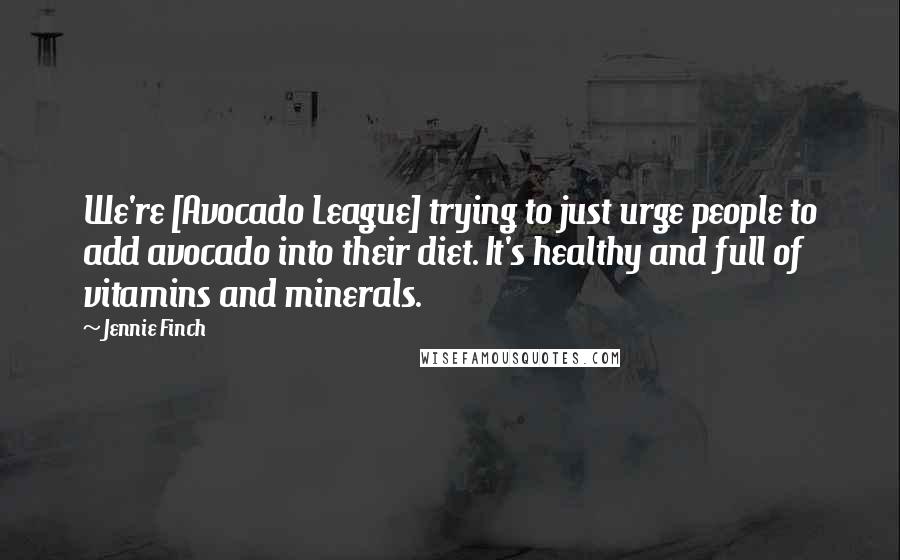 We're [Avocado League] trying to just urge people to add avocado into their diet. It's healthy and full of vitamins and minerals.

~ Jennie Finch

WISEFAMOUSQUOTES.COM